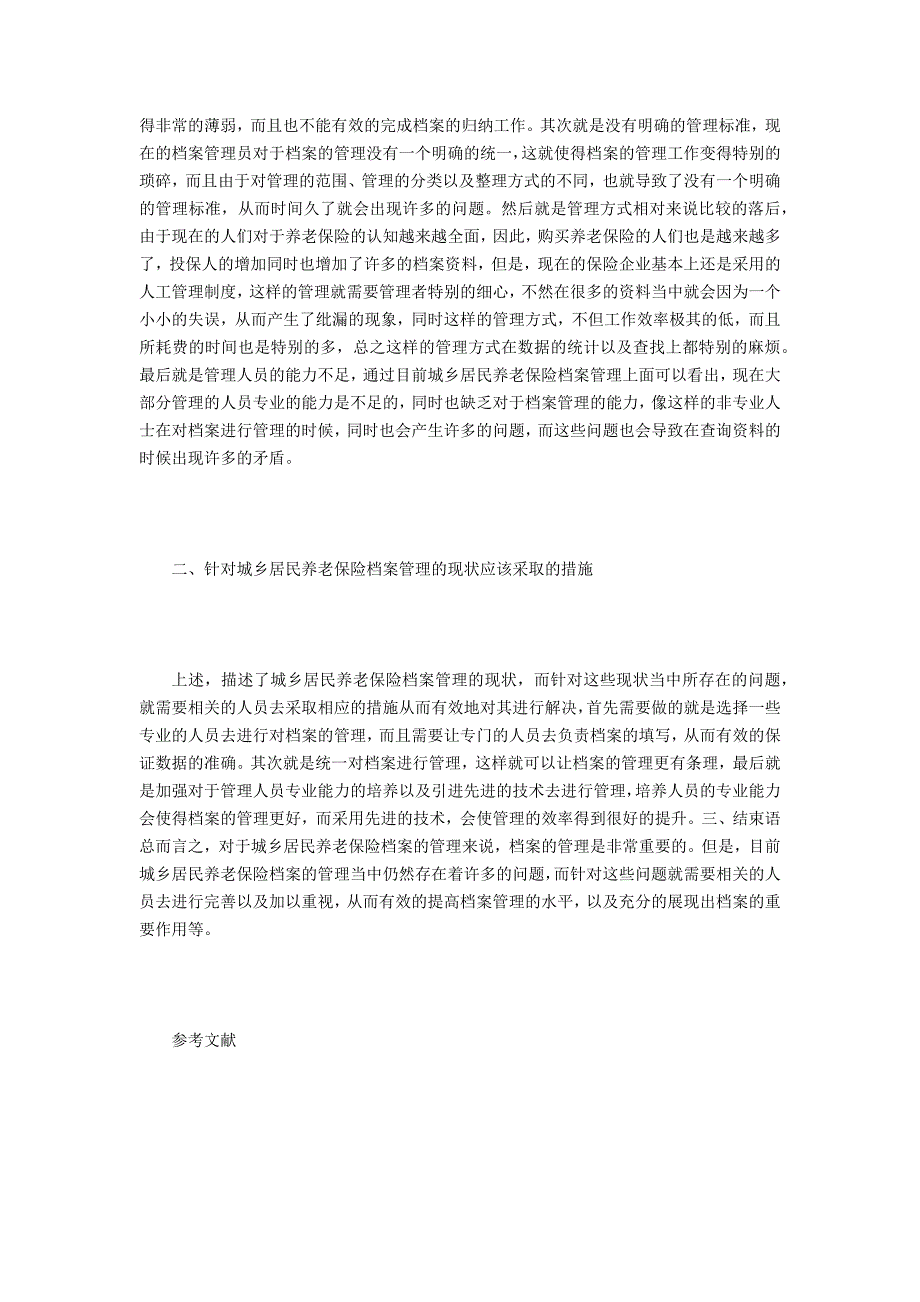 得非常的薄弱，而且也不能有效的完成档案的归纳工作。其次就是没有明确的管理标准，现在的档案管理员对于档案的管理没有一个明确的统一，这就使得档案的管理工作变得特别的琐碎，而且由于对管理的范围、管理的分类以及整理方式的不同，也就导致了没有一个明确的管理标准，从而时间久了就会出现许多的问题。然后就是管理方式相对来说比较的落后，由于现在的人们对于养老保险的认知越来越全面，因此，购买养老保险的人们也是越来越多了，投保人的增加同时也增加了许多的档案资料，但是，现在的保险企业基本上还是采用的人工管理制度，这样的管理就需要管理者特别的细心，不然在很多的资料当中就会因为一个小小的失误，从而产生了纰漏的现象，同时这样的管理方式，不但工作效率极其的低，而且所耗费的时间也是特别的多，总之这样的管理方式在数据的统计以及查找上都特别的麻烦。最后就是管理人员的能力不足，通过目前城乡居民养老保险档案管理上面可以看出，现在大部分管理的人员专业的能力是不足的，同时也缺乏对于档案管理的能力，像这样的非专业人士在对档案进行管理的时候，同时也会产生许多的问题，而这些问题也会导致在查询资料的时候出现许多的矛盾。

二、针对城乡居民养老保险档案管理的现状应该采取的措施

上述，描述了城乡居民养老保险档案管理的现状，而针对这些现状当中所存在的问题，就需要相关的人员去采取相应的措施从而有效地对其进行解决，首先需要做的就是选择一些专业的人员去进行对档案的管理，而且需要让专门的人员去负责档案的填写，从而有效的保证数据的准确。其次就是统一对档案进行管理，这样就可以让档案的管理更有条理，最后就是加强对于管理人员专业能力的培养以及引进先进的技术去进行管理，培养人员的专业能力会使得档案的管理更好，而采用先进的技术，会使管理的效率得到很好的提升。三、结束语总而言之，对于城乡居民养老保险档案的管理来说，档案的管理是非常重要的。但是，目前城乡居民养老保险档案的管理当中仍然存在着许多的问题，而针对这些问题就需要相关的人员去进行完善以及加以重视，从而有效的提高档案管理的水平，以及充分的展现出档案的重要作用等。

参考文献